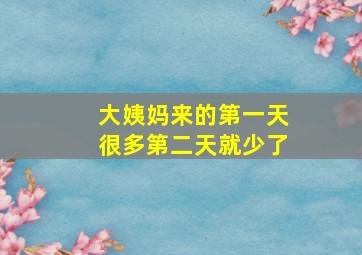 大姨妈来的第一天很多第二天就少了